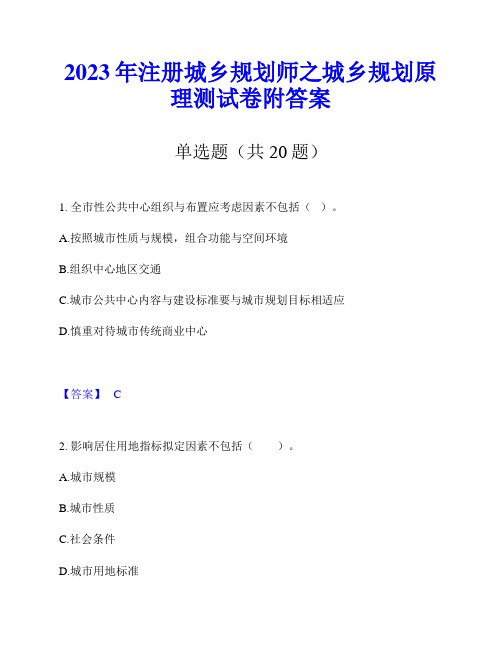 2023年注册城乡规划师之城乡规划原理测试卷附答案

单选题（共20题）

1. 全市性公共中心组织与布置应考虑因素不包括（ ）。

A.按照城市性质与规模，组合功能与空间环境

B.组织中心地区交通

C.城市公共中心内容与建设标准要与城市规划目标相适应

D.慎重对待城市传统商业中心

【答案】 C

2. 影响居住用地指标拟定因素不包括（ ）。

A.城市规模

B.城市性质

C.社会条件

D.城市用地标准